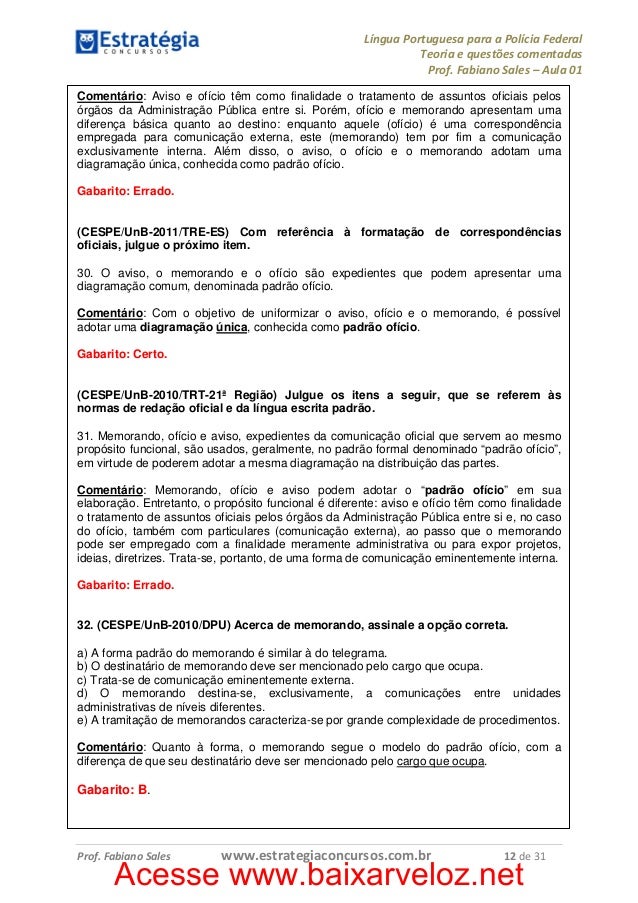 Estratégia
CONCURSOS

Língua Portuguesa para a Polícia Federal
Teoria e questões comentadas
Prof. Fabiano Sales – Aula 01

Comentário: Aviso e ofício têm como finalidade o tratamento de assuntos oficiais pelos órgãos da Administração Pública entre si. Porém, ofício e memorando apresentam uma diferença básica quanto ao destino: enquanto aquele (ofício) é uma correspondência empregada para comunicação externa, este (memorando) tem por fim a comunicação exclusivamente interna. Além disso, o aviso, o ofício e o memorando adotam uma diagramação única, conhecida como padrão ofício.

Gabarito: Errado.

(CESPE/UnB-2011/TRE-ES) Com referência à formatação de correspondências oficiais, julgue o próximo item.

30. O aviso, o memorando e o ofício são expedientes que podem apresentar uma diagramação comum, denominada padrão ofício.

Comentário: Com o objetivo de uniformizar o aviso, ofício e o memorando, é possível adotar uma diagramação única, conhecida como padrão ofício.

Gabarito: Certo.

(CESPE/UnB-2010/TRT-21ª Região) Julgue os itens a seguir, que se referem às normas de redação oficial e da língua escrita padrão.

31. Memorando, ofício e aviso, expedientes da comunicação oficial que servem ao mesmo propósito funcional, são usados, geralmente, no padrão formal denominado "padrão ofício", em virtude de poderem adotar a mesma diagramação na distribuição das partes.

Comentário: Memorando, ofício e aviso podem adotar o "padrão ofício" em sua elaboração. Entretanto, o propósito funcional é diferente: aviso e ofício têm como finalidade o tratamento de assuntos oficiais pelos órgãos da Administração Pública entre si e, no caso do ofício, também com particulares (comunicação externa), ao passo que o memorando pode ser empregado com a finalidade meramente administrativa ou para expor projetos, ideias, diretrizes. Trata-se, portanto, de uma forma de comunicação eminentemente interna.

Gabarito: Errado.

32. (CESPE/UnB-2010/DPU) Acerca de memorando, assinale a opção correta.

a) A forma padrão do memorando é similar à do telegrama.
b) O destinatário de memorando deve ser mencionado pelo cargo que ocupa.
c) Trata-se de comunicação eminentemente externa.
d) O memorando destina-se, exclusivamente, a comunicações entre unidades administrativas de níveis diferentes.
e) A tramitação de memorandos caracteriza-se por grande complexidade de procedimentos.

Comentário: Quanto à forma, o memorando segue o modelo do padrão ofício, com a diferença de que seu destinatário deve ser mencionado pelo cargo que ocupa.

Gabarito: B.

Prof. Fabiano Sales www.estrategiaconcursos.com.br 12 de 31

Acesse www.baixarveloz.net